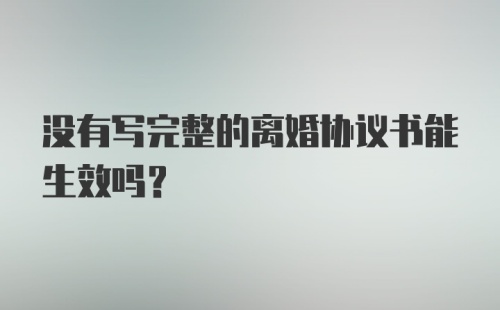 没有写完整的离婚协议书能生效吗？